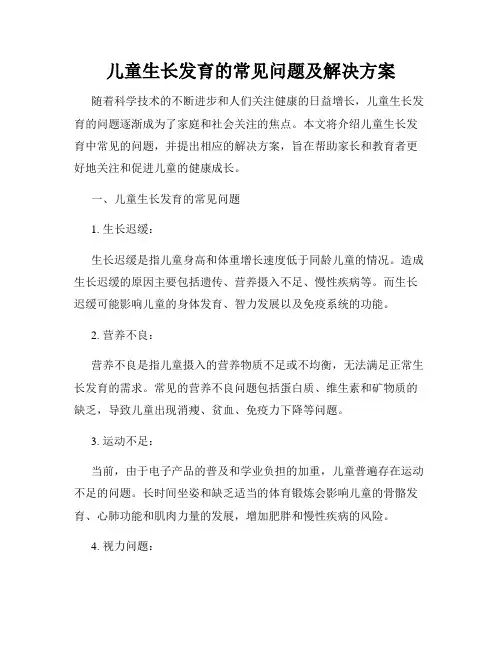 儿童生长发育的常见问题及解决方案

随着科学技术的不断进步和人们关注健康的日益增长，儿童生长发育的问题逐渐成为了家庭和社会关注的焦点。本文将介绍儿童生长发育中常见的问题，并提出相应的解决方案，旨在帮助家长和教育者更好地关注和促进儿童的健康成长。

一、儿童生长发育的常见问题

1. 生长迟缓：

生长迟缓是指儿童身高和体重增长速度低于同龄儿童的情况。造成生长迟缓的原因主要包括遗传、营养摄入不足、慢性疾病等。而生长迟缓可能影响儿童的身体发育、智力发展以及免疫系统的功能。

2. 营养不良：

营养不良是指儿童摄入的营养物质不足或不均衡，无法满足正常生长发育的需求。常见的营养不良问题包括蛋白质、维生素和矿物质的缺乏，导致儿童出现消瘦、贫血、免疫力下降等问题。

3. 运动不足：

当前，由于电子产品的普及和学业负担的加重，儿童普遍存在运动不足的问题。长时间坐姿和缺乏适当的体育锻炼会影响儿童的骨骼发育、心肺功能和肌肉力量的发展，增加肥胖和慢性疾病的风险。

4. 视力问题：